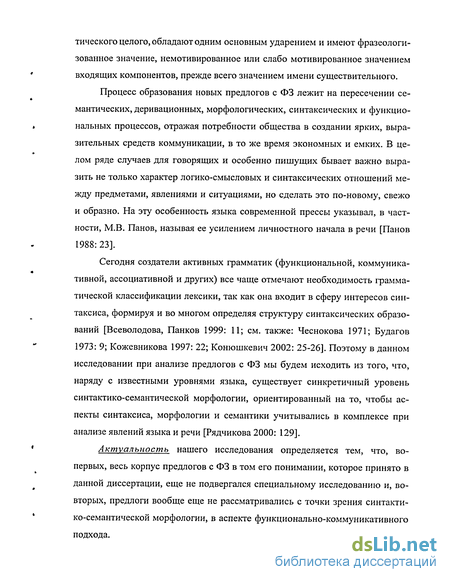 тического целого, обладают одним основным ударением и имеют фразеологизованное значение, немотивированное или слабо мотивированное значением входящих компонентов, прежде всего значением имени существительного.

Процесс образования новых предлогов с ФЗ лежит на пересечении семантических, деривационных, морфологических, синтаксических и функциональных процессов, отражая потребности общества в создании ярких, выразительных средств коммуникации, в то же время экономных и емких. В целом ряде случаев для говорящих и особенно пишущих бывает важно выразить не только характер логико-смысловых и синтаксических отношений между предметами, явлениями и ситуациями, но сделать это по-новому, свежо и образно. На эту особенность языка современной прессы указывал, в частности, М.В. Панов, называя ее усилением личностного начала в речи [Панов 1988: 23].

Сегодня создатели активных грамматик (функциональной, коммуникативной, ассоциативной и других) все чаще отмечают необходимость грамматической классификации лексики, так как она входит в сферу интересов синтаксиса, формируя и во многом определяя структуру синтаксических образований [Всеволодова, Панков 1999: 11; см. также: Чеснокова 1971; Будагов 1973: 9; Кожевникова 1997: 22; Конюшкевич 2002: 25-26]. Поэтому в данном исследовании при анализе предлогов с ФЗ мы будем исходить из того, что, наряду с известными уровнями языка, существует синкретичный уровень синтактико-семантической морфологии, ориентированный на то, чтобы аспекты синтаксиса, морфологии и семантики учитывались в комплексе при анализе явлений языка и речи [Рядчикова 2000: 129].

Актуальность нашего исследования определяется тем, что, во-первых, весь корпус предлогов с ФЗ в том его понимании, которое принято в данной диссертации, еще не подвергался специальному исследованию и, во-вторых, предлоги вообще еще не рассматривались с точки зрения синтактико-семантической морфологии, в аспекте функционально-коммуникативного подхода.

dsLib.net
библиотека диссертаций